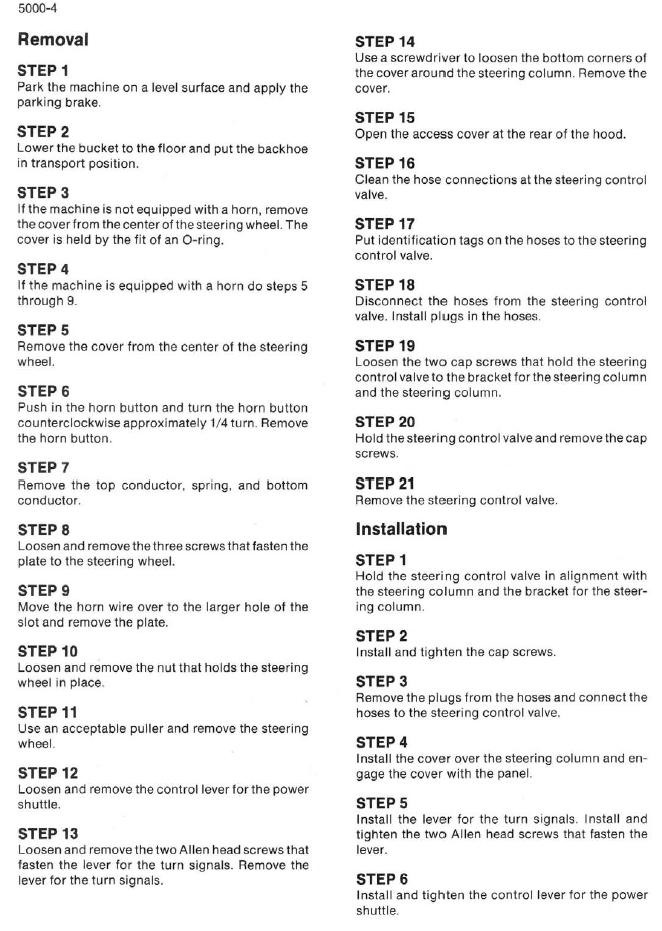 5000-4

Removal

STEP 1
Park the machine on a level surface and apply the parking brake.

STEP 2
Lower the bucket to the floor and put the backhoe in transport position.

STEP 3
If the machine is not equipped with a horn, remove the cover from the center of the steering wheel. The cover is held by the fit of an O-ring.

STEP 4
If the machine is equipped with a horn do steps 5 through 9.

STEP 5
Remove the cover from the center of the steering wheel.

STEP 6
Push in the horn button and turn the horn button counterclockwise approximately 1/4 turn. Remove the horn button.

STEP 7
Remove the top conductor, spring, and bottom conductor.

STEP 8
Loosen and remove the three screws that fasten the plate to the steering wheel.

STEP 9
Move the horn wire over to the larger hole of the slot and remove the plate.

STEP 10
Loosen and remove the nut that holds the steering wheel in place.

STEP 11
Use an acceptable puller and remove the steering wheel.

STEP 12
Loosen and remove the control lever for the power shuttle.

STEP 13
Loosen and remove the two Allen head screws that fasten the lever for the turn signals. Remove the lever for the turn signals.

STEP 14
Use a screwdriver to loosen the bottom corners of the cover around the steering column. Remove the cover.

STEP 15
Open the access cover at the rear of the hood.

STEP 16
Clean the hose connections at the steering control valve.

STEP 17
Put identification tags on the hoses to the steering control valve.

STEP 18
Disconnect the hoses from the steering control valve. Install plugs in the hoses.

STEP 19
Loosen the two cap screws that hold the steering control valve to the bracket for the steering column and the steering column.

STEP 20
Hold the steering control valve and remove the cap screws.

STEP 21
Remove the steering control valve.

Installation

STEP 1
Hold the steering control valve in alignment with the steering column and the bracket for the steering column.

STEP 2
Install and tighten the cap screws.

STEP 3
Remove the plugs from the hoses and connect the hoses to the steering control valve.

STEP 4
Install the cover over the steering column and engage the cover with the panel.

STEP 5
Install the lever for the turn signals. Install and tighten the two Allen head screws that fasten the lever.

STEP 6
Install and tighten the control lever for the power shuttle.